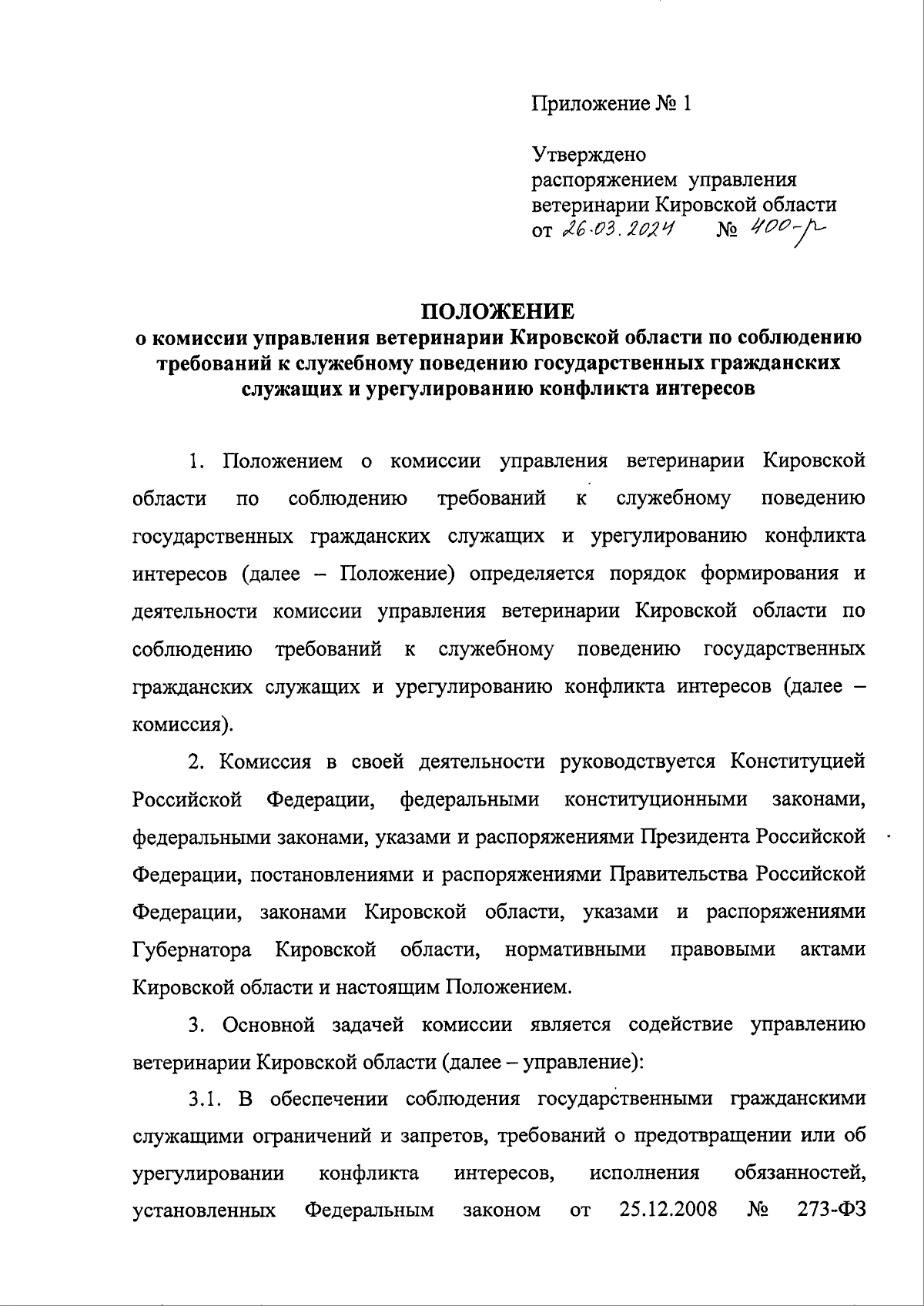 Приложение № 1

Утверждено
распоряжением управления ветеринарии Кировской области
от 26.03.2024 № 400-р

ПОЛОЖЕНИЕ
о комиссии управления ветеринарии Кировской области по соблюдению требований к служебному поведению государственных гражданских служащих и урегулированию конфликта интересов

1. Положением о комиссии управления ветеринарии Кировской области по соблюдению требований к служебному поведению государственных гражданских служащих и урегулированию конфликта интересов (далее – Положение) определяется порядок формирования и деятельности комиссии управления ветеринарии Кировской области по соблюдению требований к служебному поведению государственных гражданских служащих и урегулированию конфликта интересов (далее – комиссия).

2. Комиссия в своей деятельности руководствуется Конституцией Российской Федерации, федеральными конституционными законами, федеральными законами, указами и распоряжениями Президента Российской Федерации, постановлениями и распоряжениями Правительства Российской Федерации, законами Кировской области, указами и распоряжениями Губернатора Кировской области, нормативными правовыми актами Кировской области и настоящим Положением.

3. Основной задачей комиссии является содействие управлению ветеринарии Кировской области (далее – управление):

3.1. В обеспечении соблюдения государственными гражданскими служащими ограничений и запретов, требований о предотвращении или об урегулировании конфликта интересов, исполнения обязанностей, установленных Федеральным законом от 25.12.2008 № 273-ФЗ